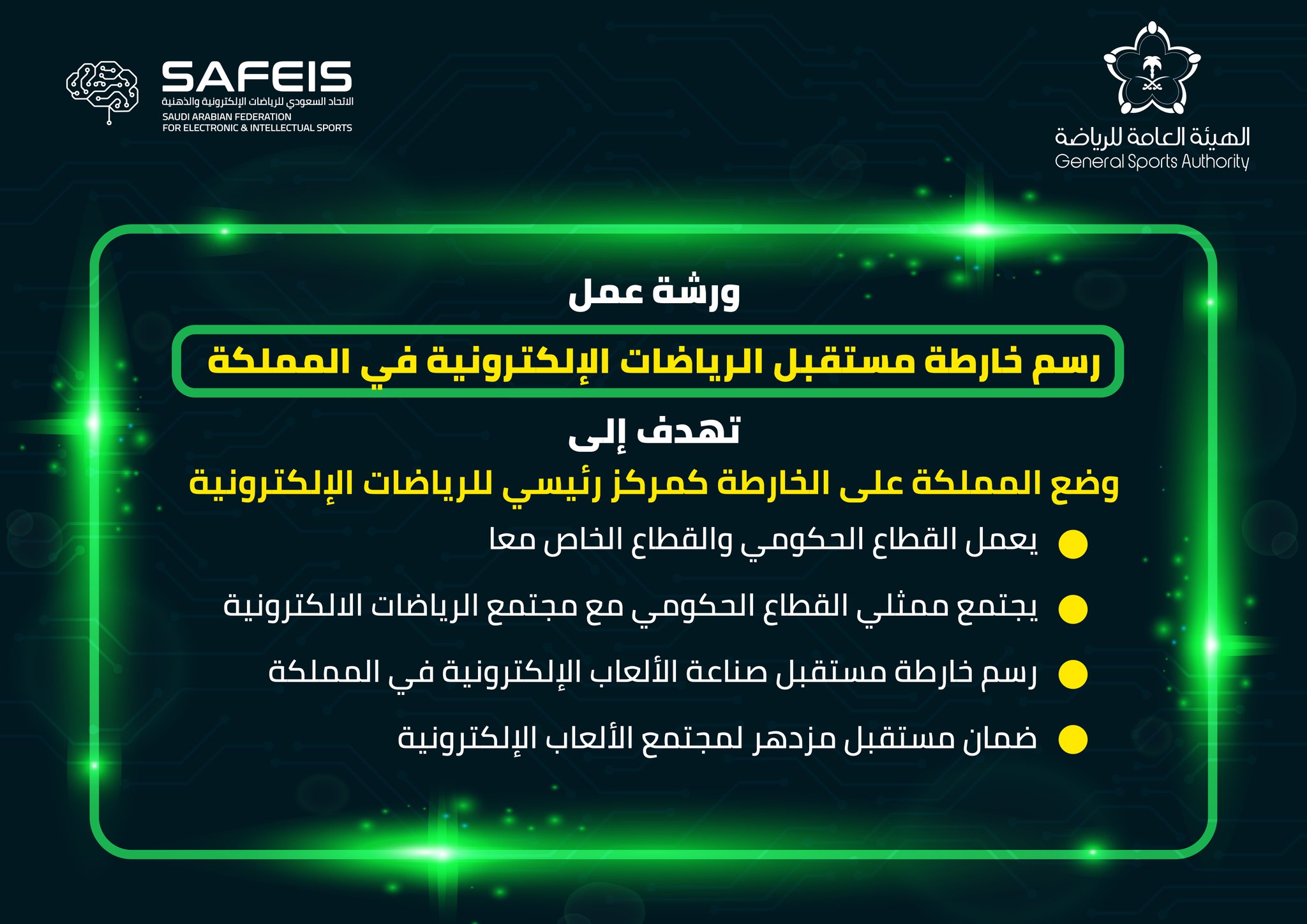 الهيئة العامة للرياضة
General Sports Authority

SAFEIS
الاتحاد السعودي للرياضات الإلكترونية والذهنية
SAUDI ARABIAN FEDERATION FOR ELECTRONIC & INTELLECTUAL SPORTS

ورشة عمل

رسم خارطة مستقبل الرياضات الإلكترونية في المملكة

تهدف إلى

وضع المملكة على الخارطة كمركز رئيسي للرياضات الإلكترونية

يعمل القطاع الحكومي والقطاع الخاص معا

يجتمع ممثلي القطاع الحكومي مع مجتمع الرياضات الالكترونية

رسم خارطة مستقبل صناعة الألعاب الإلكترونية في المملكة

ضمان مستقبل مزدهر لمجتمع الألعاب الإلكترونية